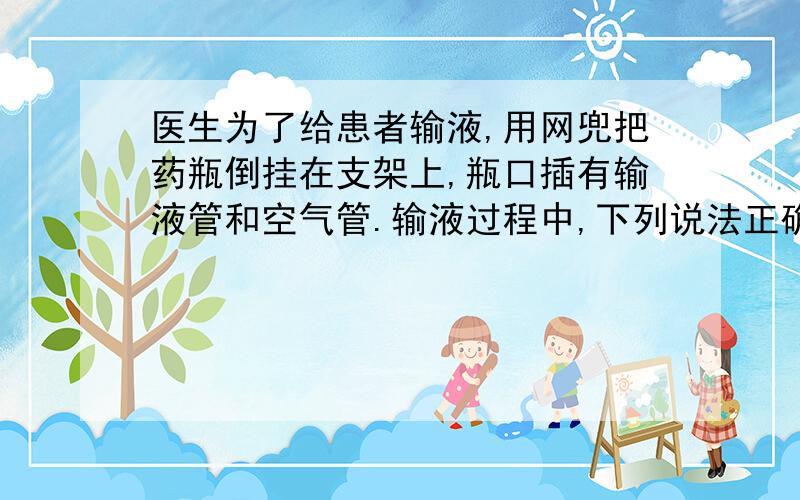 医生为了给患者输液,用网兜把药瓶倒挂在支架上,瓶口插有输液管和空气管.输液过程中,下列说法正确